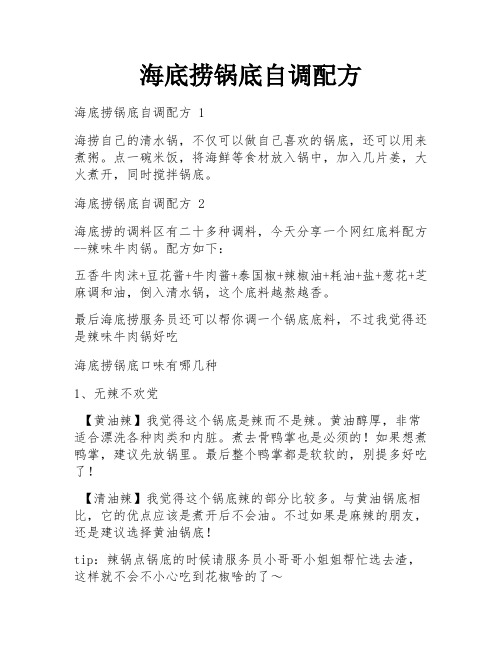 海底捞锅底自调配方

海底捞锅底自调配方 1

海捞自己的清水锅，不仅可以做自己喜欢的锅底，还可以用来煮粥。点一碗米饭，将海鲜等食材放入锅中，加入几片姜，大火煮开，同时搅拌锅底。

海底捞锅底自调配方 2

海底捞的调料区有二十多种调料，今天分享一个网红底料配方--辣味牛肉锅。配方如下：

五香牛肉沫+豆花酱+牛肉酱+泰国椒+辣椒油+耗油+盐+葱花+芝麻调和油，倒入清水锅，这个底料越熬越香。

最后海底捞服务员还可以帮你调一个锅底底料，不过我觉得还是辣味牛肉锅好吃

海底捞锅底口味有哪几种

1、无辣不欢党

【黄油辣】我觉得这个锅底是辣而不是辣。黄油醇厚，非常适合漂洗各种肉类和内脏。煮去骨鸭掌也是必须的！如果想煮鸭掌，建议先放锅里。最后整个鸭掌都是软软的，别提多好吃了！

【清油辣】我觉得这个锅底辣的部分比较多。与黄油锅底相比，它的优点应该是煮开后不会油。不过如果是麻辣的朋友，还是建议选择黄油锅底！

tip：辣锅点锅底的时候请服务员小哥哥小姐姐帮忙选去渣，这样就不会不小心吃到花椒啥的了～